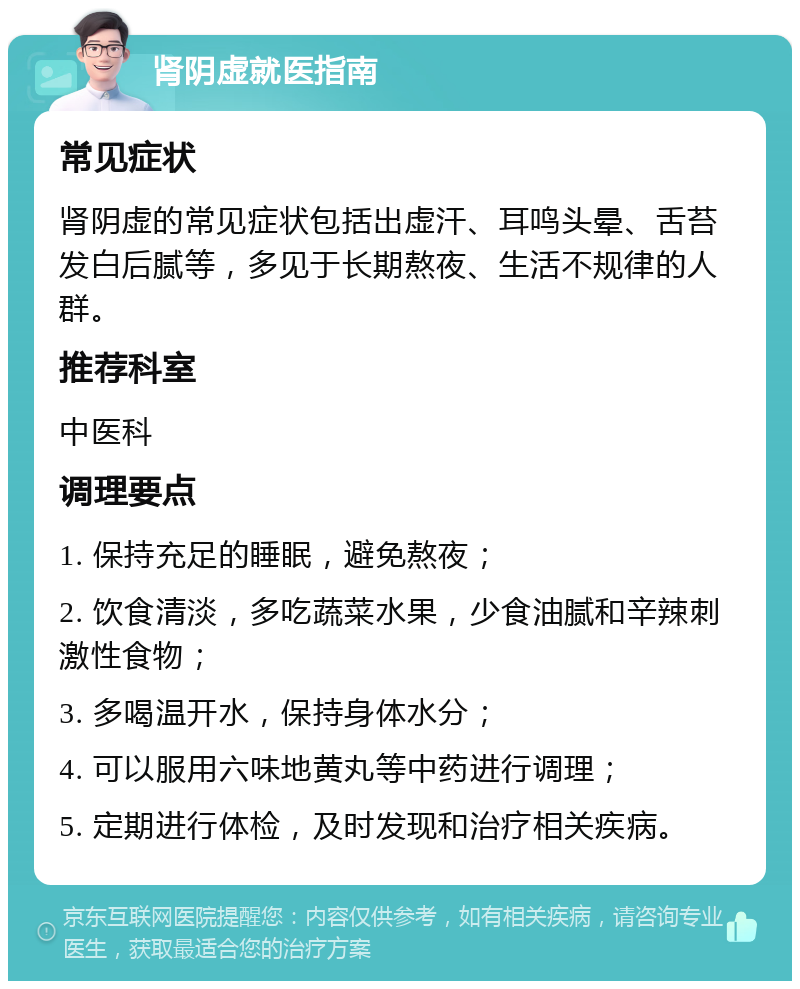 肾阴虚就医指南

常见症状

肾阴虚的常见症状包括出虚汗、耳鸣头晕、舌苔发白后腻等，多见于长期熬夜、生活不规律的人群。

推荐科室

中医科

调理要点

1. 保持充足的睡眠，避免熬夜；

2. 饮食清淡，多吃蔬菜水果，少食油腻和辛辣刺激性食物；

3. 多喝温开水，保持身体水分；

4. 可以服用六味地黄丸等中药进行调理；

5. 定期进行体检，及时发现和治疗相关疾病。

京东互联网医院提醒您：内容仅供参考，如有相关疾病，请咨询专业医生，获取最适合您的治疗方案